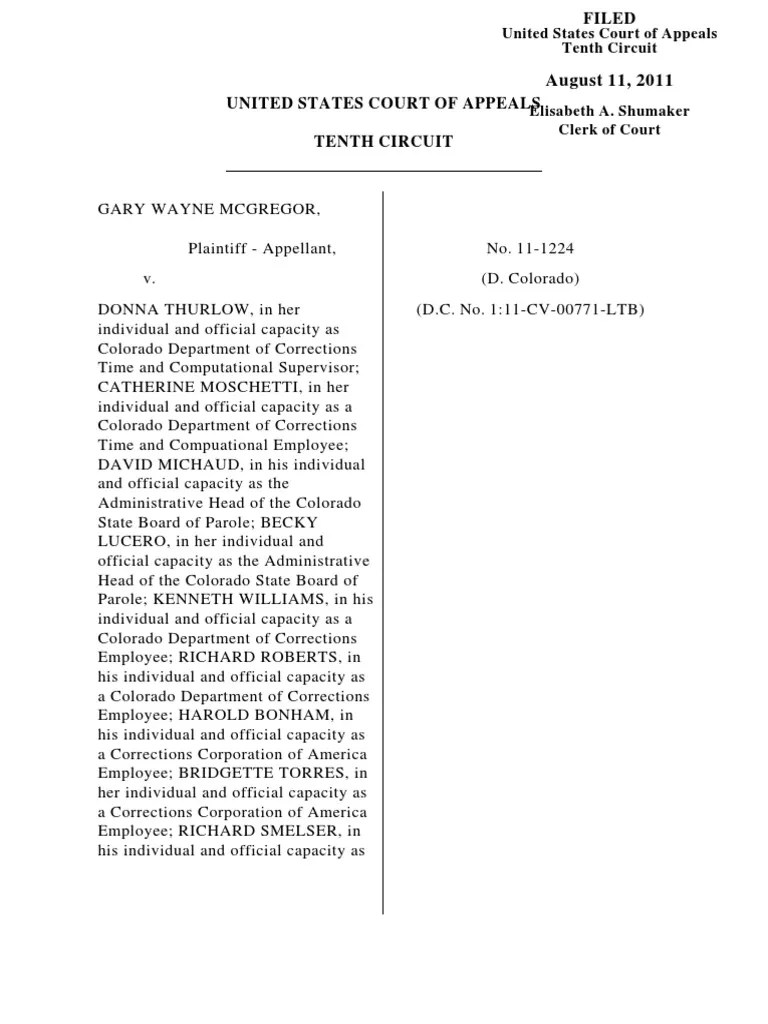 FILED
United States Court of Appeals
Tenth Circuit

August 11, 2011

Elisabeth A. Shumaker
Clerk of Court

UNITED STATES COURT OF APPEALS

TENTH CIRCUIT

GARY WAYNE MCGREGOR,

Plaintiff - Appellant,

v.

DONNA THURLOW, in her individual and official capacity as Colorado Department of Corrections Time and Computational Supervisor; CATHERINE MOSCHETTI, in her individual and official capacity as a Colorado Department of Corrections Time and Compuational Employee; DAVID MICHAUD, in his individual and official capacity as the Administrative Head of the Colorado State Board of Parole; BECKY LUCERO, in her individual and official capacity as the Administrative Head of the Colorado State Board of Parole; KENNETH WILLIAMS, in his individual and official capacity as a Colorado Department of Corrections Employee; RICHARD ROBERTS, in his individual and official capacity as a Colorado Department of Corrections Employee; HAROLD BONHAM, in his individual and official capacity as a Corrections Corporation of America Employee; BRIDGETTE TORRES, in her individual and official capacity as a Corrections Corporation of America Employee; RICHARD SMELSER, in his individual and official capacity as

No. 11-1224

(D. Colorado)

(D.C. No. 1:11-CV-00771-LTB)